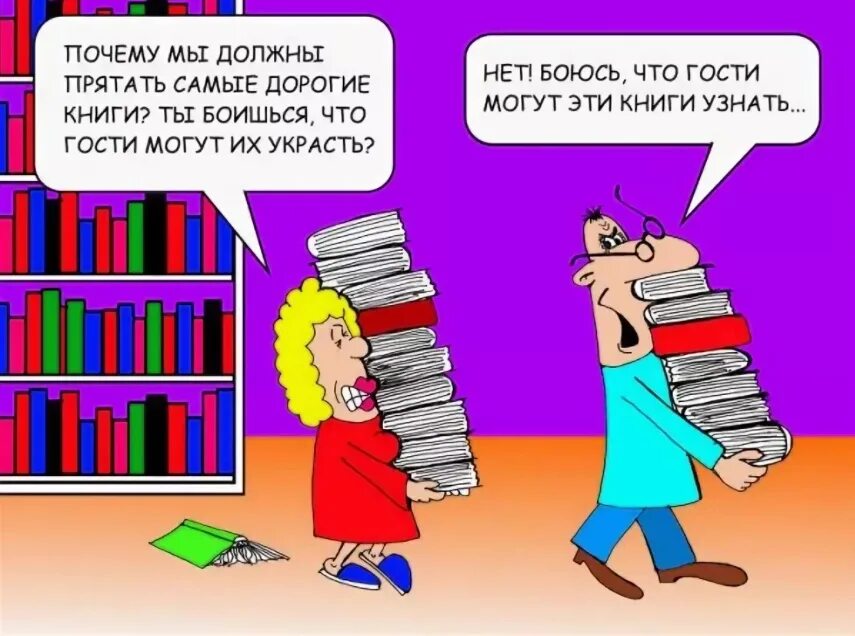 ПОЧЕМУ МЫ ДОЛЖНЫ ПРЯТАТЬ САМЫЕ ДОРОГИЕ КНИГИ? ТЫ БОИШЬСЯ, ЧТО ГОСТИ МОГУТ ИХ УКРАСТЬ?

НЕТ! БОЮСЬ, ЧТО ГОСТИ МОГУТ ЭТИ КНИГИ УЗНАТЬ...